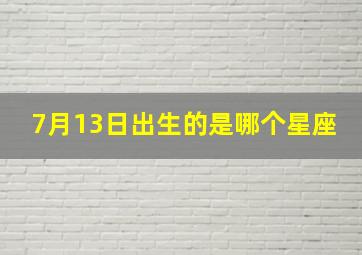 7月13日出生的是哪个星座